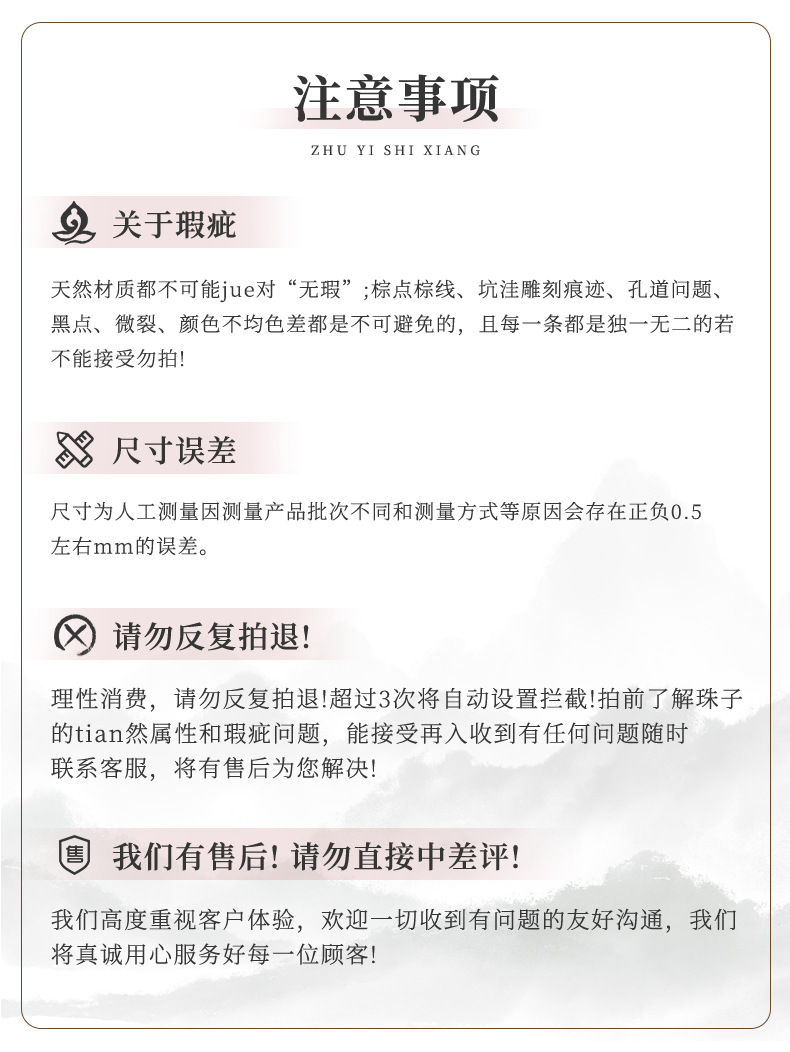 注意事项

ZHU YI SHI XIANG

关于瑕疵

天然材质都不可能jue对“无瑕”;棕点棕线、坑洼雕刻痕迹、孔道问题、黑点、微裂、颜色不均色差都是不可避免的，且每一条都是独一无二的若不能接受勿拍!

尺寸误差

尺寸为人工测量因测量产品批次不同和测量方式等原因会存在正负0.5左右mm的误差。

请勿反复拍退!

理性消费，请勿反复拍退!超过3次将自动设置拦截!拍前了解珠子的tian然属性和瑕疵问题，能接受再入收到有任何问题随时联系客服，将有售后为您解决!

售

我们有售后! 请勿直接中差评!

我们高度重视客户体验，欢迎一切收到有问题的友好沟通，我们将真诚用心服务好每一位顾客!